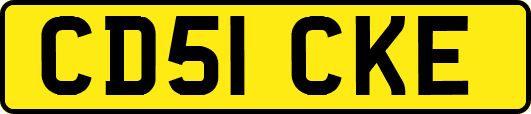 CD51 CKE